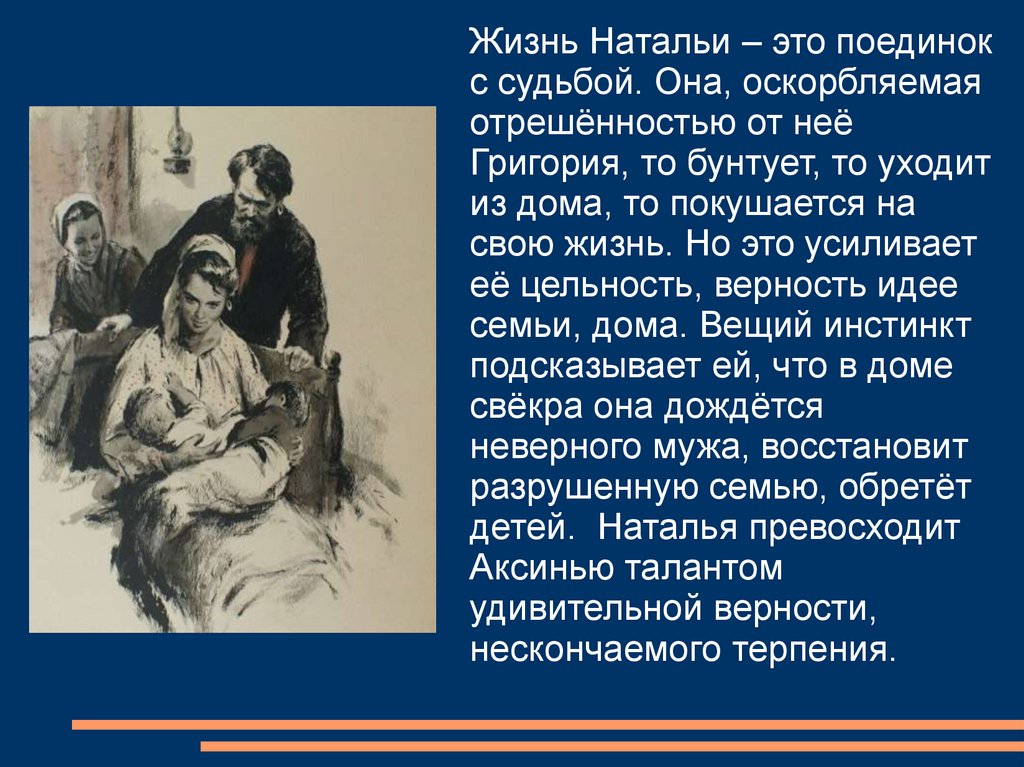 Жизнь Натальи – это поединок с судьбой. Она, оскорбляемая отрешённостью от неё Григория, то бунтует, то уходит из дома, то покушается на свою жизнь. Но это усиливает её цельность, верность идее семьи, дома. Вещий инстинкт подсказывает ей, что в доме свёкра она дождётся неверного мужа, восстановит разрушенную семью, обретёт детей.  Наталья превосходит Аксинью талантом удивительной верности, нескончаемого терпения.